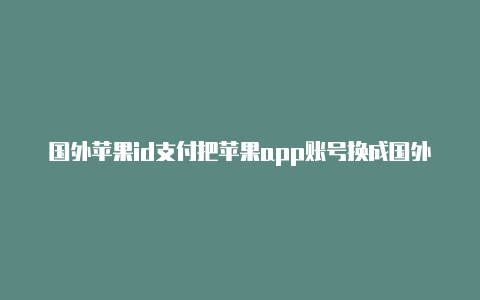 国外苹果id支付把苹果app账号换成国外